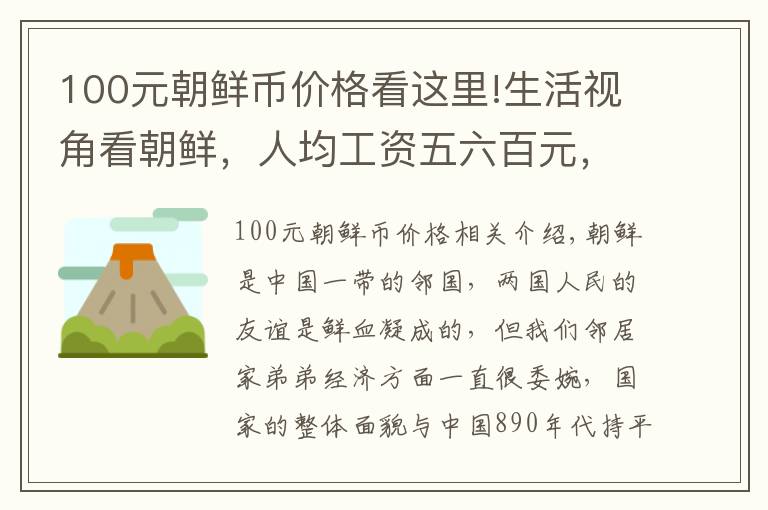 100元朝鲜币价格看这里!生活视角看朝鲜，人均工资五六百元，

100元朝鲜币价格相关介绍，朝鲜是中国一带的邻国，两国人民的友谊是鲜血凝成的，但我们邻居家弟弟经济方面一直很委婉，国家的整体面貌与中国890年代持平